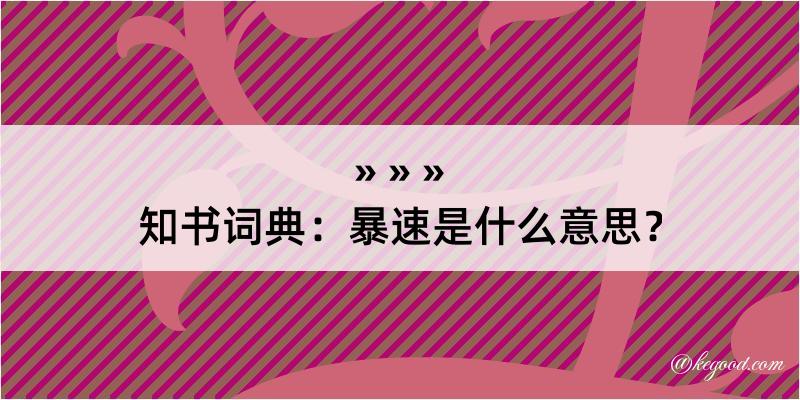 » » »
知书词典：暴速是什么意思？
@kegood.com